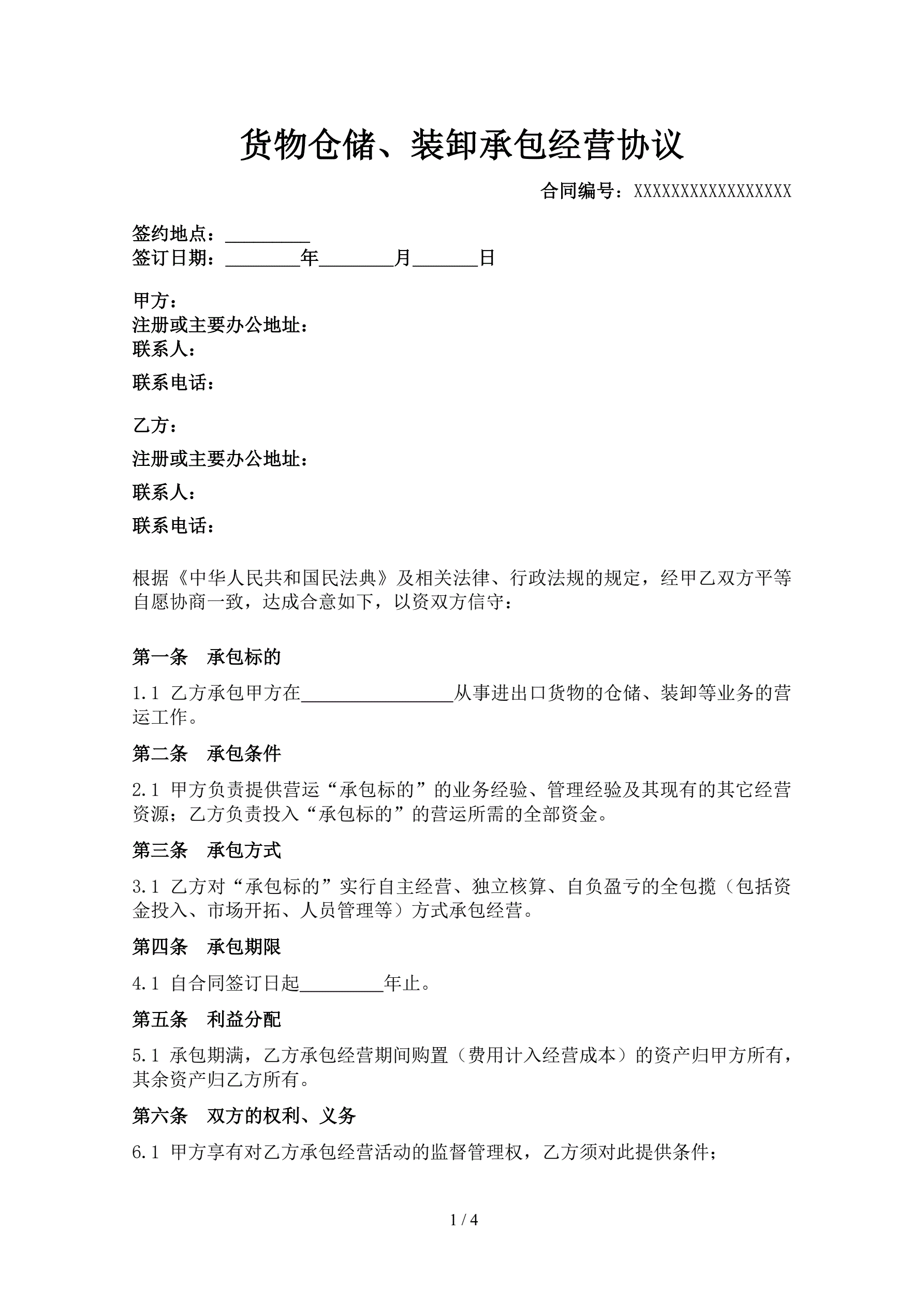 货物仓储、装卸承包经营协议

合同编号：XXXXXXXXXXXXXXXXX

签约地点：_________
签订日期：________年________月_______日

甲方：
注册或主要办公地址：
联系人：
联系电话：

乙方：
注册或主要办公地址：
联系人：
联系电话：

根据《中华人民共和国民法典》及相关法律、行政法规的规定，经甲乙双方平等自愿协商一致，达成合意如下，以资双方信守：

第一条　承包标的

1.1 乙方承包甲方在________________从事进出口货物的仓储、装卸等业务的营运工作。

第二条　承包条件

2.1 甲方负责提供营运“承包标的”的业务经验、管理经验及其现有的其它经营资源；乙方负责投入“承包标的”的营运所需的全部资金。

第三条　承包方式

3.1 乙方对“承包标的”实行自主经营、独立核算、自负盈亏的全包揽（包括资金投入、市场开拓、人员管理等）方式承包经营。

第四条　承包期限

4.1 自合同签订日起_________年止。

第五条　利益分配

5.1 承包期满，乙方承包经营期间购置（费用计入经营成本）的资产归甲方所有，其余资产归乙方所有。

第六条　双方的权利、义务

6.1 甲方享有对乙方承包经营活动的监督管理权，乙方须对此提供条件；

1 / 4